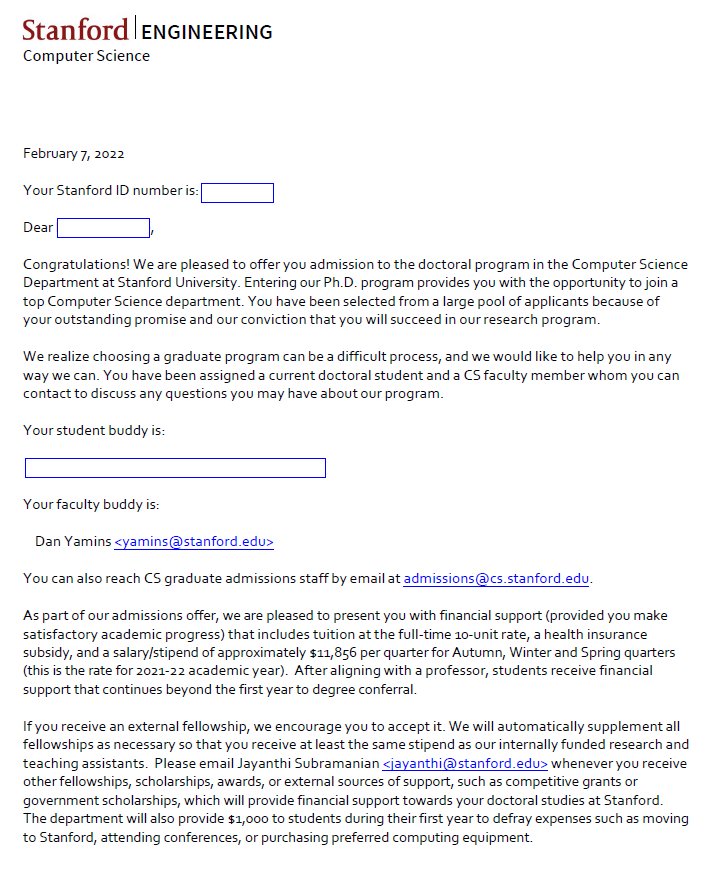 Stanford | ENGINEERING
Computer Science

February 7, 2022

Your Stanford ID number is:

Dear ,

Congratulations! We are pleased to offer you admission to the doctoral program in the Computer Science Department at Stanford University. Entering our Ph.D. program provides you with the opportunity to join a top Computer Science department. You have been selected from a large pool of applicants because of your outstanding promise and our conviction that you will succeed in our research program.

We realize choosing a graduate program can be a difficult process, and we would like to help you in any way we can. You have been assigned a current doctoral student and a CS faculty member whom you can contact to discuss any questions you may have about our program.

Your student buddy is:

Your faculty buddy is:

Dan Yamins <yamins@stanford.edu>

You can also reach CS graduate admissions staff by email at admissions@cs.stanford.edu.

As part of our admissions offer, we are pleased to present you with financial support (provided you make satisfactory academic progress) that includes tuition at the full-time 10-unit rate, a health insurance subsidy, and a salary/stipend of approximately $11,856 per quarter for Autumn, Winter and Spring quarters (this is the rate for 2021-22 academic year). After aligning with a professor, students receive financial support that continues beyond the first year to degree conferral.

If you receive an external fellowship, we encourage you to accept it. We will automatically supplement all fellowships as necessary so that you receive at least the same stipend as our internally funded research and teaching assistants. Please email Jayanthi Subramanian <jayanthi@stanford.edu> whenever you receive other fellowships, scholarships, awards, or external sources of support, such as competitive grants or government scholarships, which will provide financial support towards your doctoral studies at Stanford. The department will also provide $1,000 to students during their first year to defray expenses such as moving to Stanford, attending conferences, or purchasing preferred computing equipment.